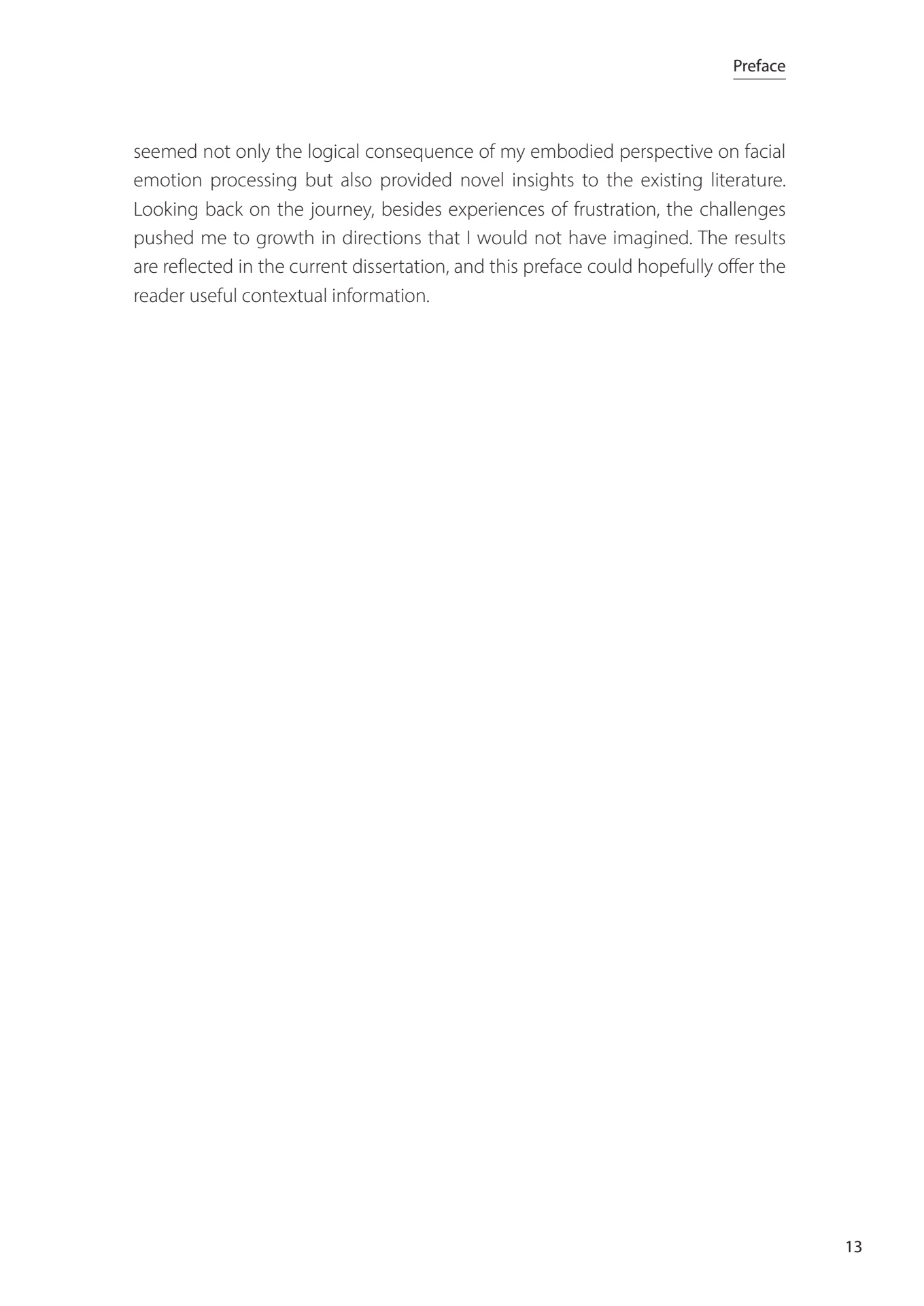 Preface

seemed not only the logical consequence of my embodied perspective on facial emotion processing but also provided novel insights to the existing literature. Looking back on the journey, besides experiences of frustration, the challenges pushed me to growth in directions that I would not have imagined. The results are reflected in the current dissertation, and this preface could hopefully offer the reader useful contextual information.

13